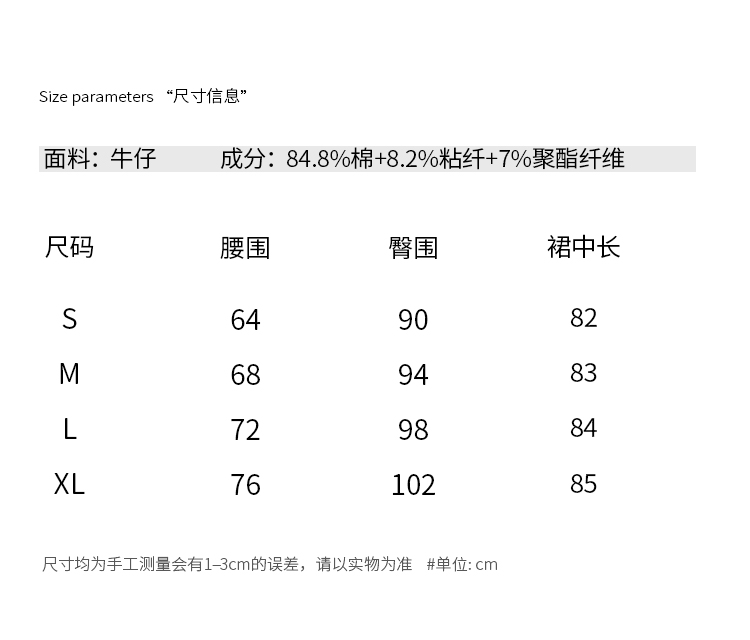 Size parameters “尺寸信息”

面料：牛仔 成分：84.8%棉+8.2%粘纤+7%聚酯纤维

| 尺码 | 腰围 | 臀围 | 裙中长 |
|---|---|---|---|
| S | 64 | 90 | 82 |
| M | 68 | 94 | 83 |
| L | 72 | 98 | 84 |
| XL | 76 | 102 | 85 |

尺寸均为手工测量会有1–3cm的误差，请以实物为准 #单位: cm